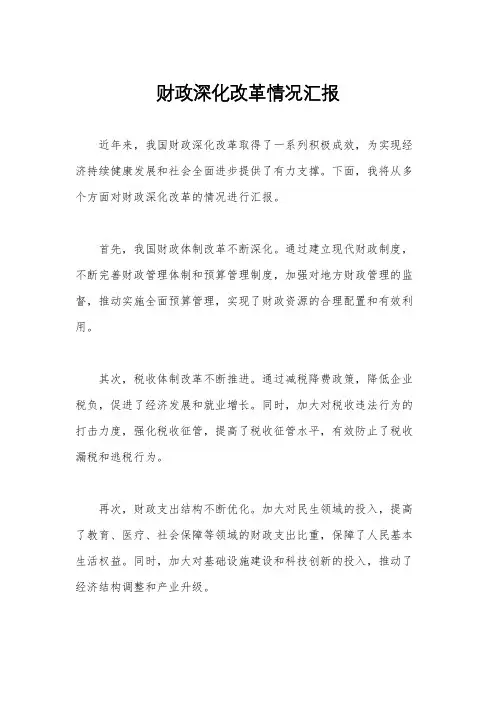 财政深化改革情况汇报

近年来，我国财政深化改革取得了一系列积极成效，为实现经济持续健康发展和社会全面进步提供了有力支撑。下面，我将从多个方面对财政深化改革的情况进行汇报。

首先，我国财政体制改革不断深化。通过建立现代财政制度，不断完善财政管理体制和预算管理制度，加强对地方财政管理的监督，推动实施全面预算管理，实现了财政资源的合理配置和有效利用。

其次，税收体制改革不断推进。通过减税降费政策，降低企业税负，促进了经济发展和就业增长。同时，加大对税收违法行为的打击力度，强化税收征管，提高了税收征管水平，有效防止了税收漏税和逃税行为。

再次，财政支出结构不断优化。加大对民生领域的投入，提高了教育、医疗、社会保障等领域的财政支出比重，保障了人民基本生活权益。同时，加大对基础设施建设和科技创新的投入，推动了经济结构调整和产业升级。